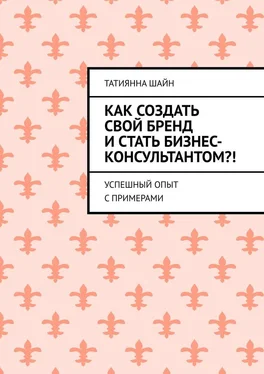 ТАТИЯННА ШАЙН

КАК СОЗДАТЬ СВОЙ БРЕНД И СТАТЬ БИЗНЕС-КОНСУЛЬТАНТОМ?!

УСПЕШНЫЙ ОПЫТ С ПРИМЕРАМИ